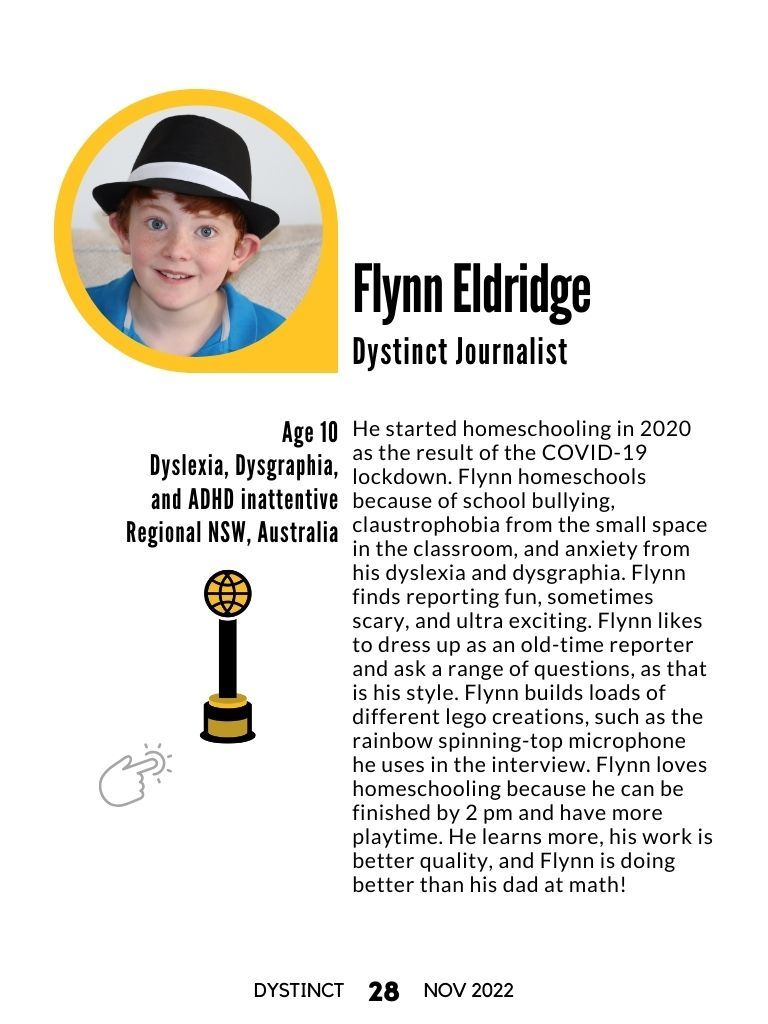 Flynn Eldridge

Dystinct Journalist

Age 10
Dyslexia, Dysgraphia, and ADHD inattentive
Regional NSW, Australia

He started homeschooling in 2020 as the result of the COVID-19 lockdown. Flynn homeschools because of school bullying, claustrophobia from the small space in the classroom, and anxiety from his dyslexia and dysgraphia. Flynn finds reporting fun, sometimes scary, and ultra exciting. Flynn likes to dress up as an old-time reporter and ask a range of questions, as that is his style. Flynn builds loads of different lego creations, such as the rainbow spinning-top microphone he uses in the interview. Flynn loves homeschooling because he can be finished by 2 pm and have more playtime. He learns more, his work is better quality, and Flynn is doing better than his dad at math!

DYSTINCT 28 NOV 2022